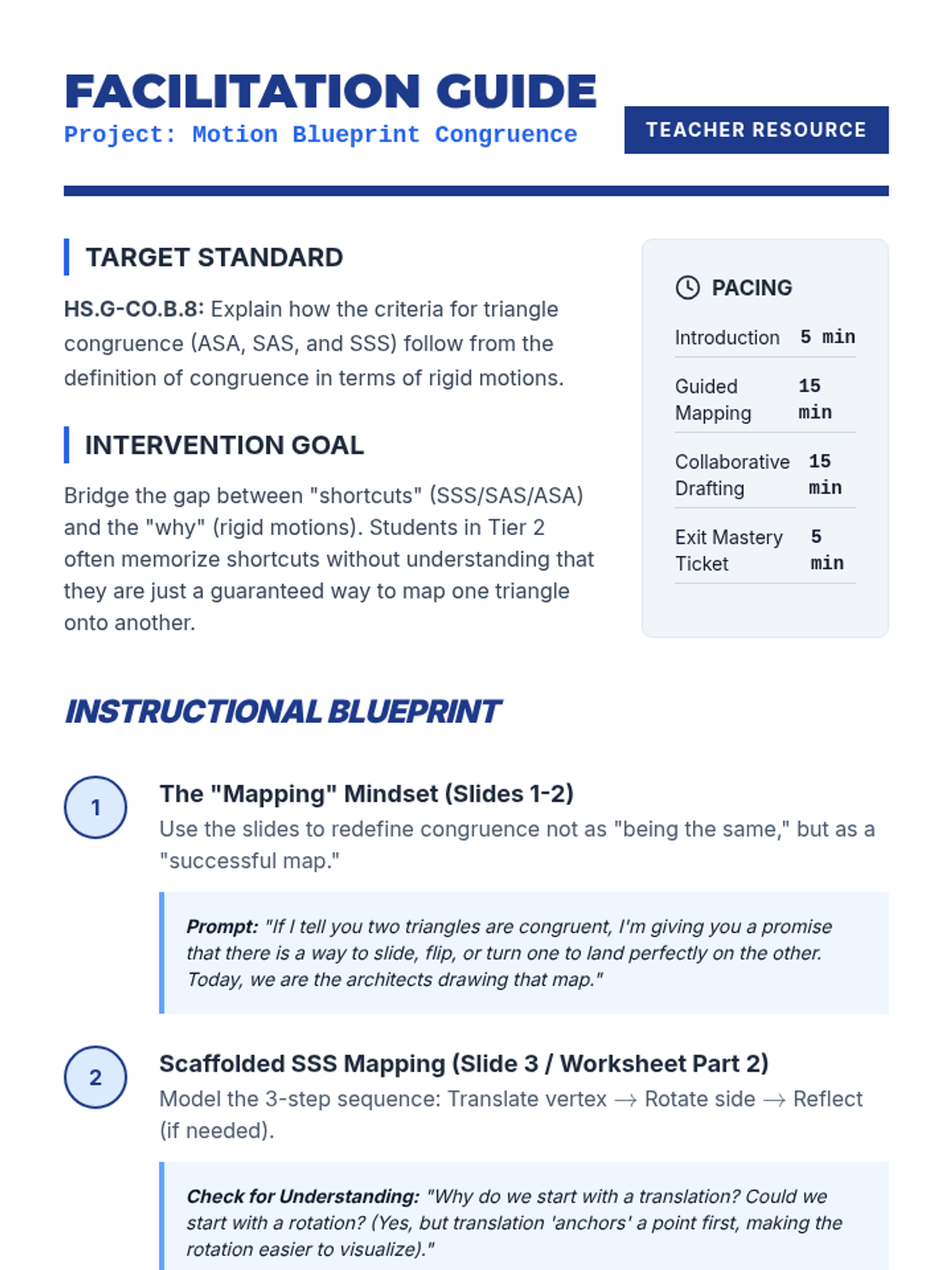 FACILITATION GUIDE
Project: Motion Blueprint Congruence

TEACHER RESOURCE

TARGET STANDARD

HS.G-CO.B.8: Explain how the criteria for triangle congruence (ASA, SAS, and SSS) follow from the definition of congruence in terms of rigid motions.

INTERVENTION GOAL

Bridge the gap between "shortcuts" (SSS/SAS/ASA) and the "why" (rigid motions). Students in Tier 2 often memorize shortcuts without understanding that they are just a guaranteed way to map one triangle onto another.

PACING

| Introduction | 5 min |
|---|---|
| Guided Mapping | 15 min |
| Collaborative Drafting | 15 min |
| Exit Mastery Ticket | 5 min |

INSTRUCTIONAL BLUEPRINT

1

The "Mapping" Mindset (Slides 1-2)

Use the slides to redefine congruence not as "being the same," but as a "successful map."

Prompt: "If I tell you two triangles are congruent, I'm giving you a promise that there is a way to slide, flip, or turn one to land perfectly on the other. Today, we are the architects drawing that map."

2

Scaffolded SSS Mapping (Slide 3 / Worksheet Part 2)

Model the 3-step sequence: Translate vertex → Rotate side → Reflect (if needed).

Check for Understanding: "Why do we start with a translation? Could we start with a rotation? (Yes, but translation 'anchors' a point first, making the rotation easier to visualize)."